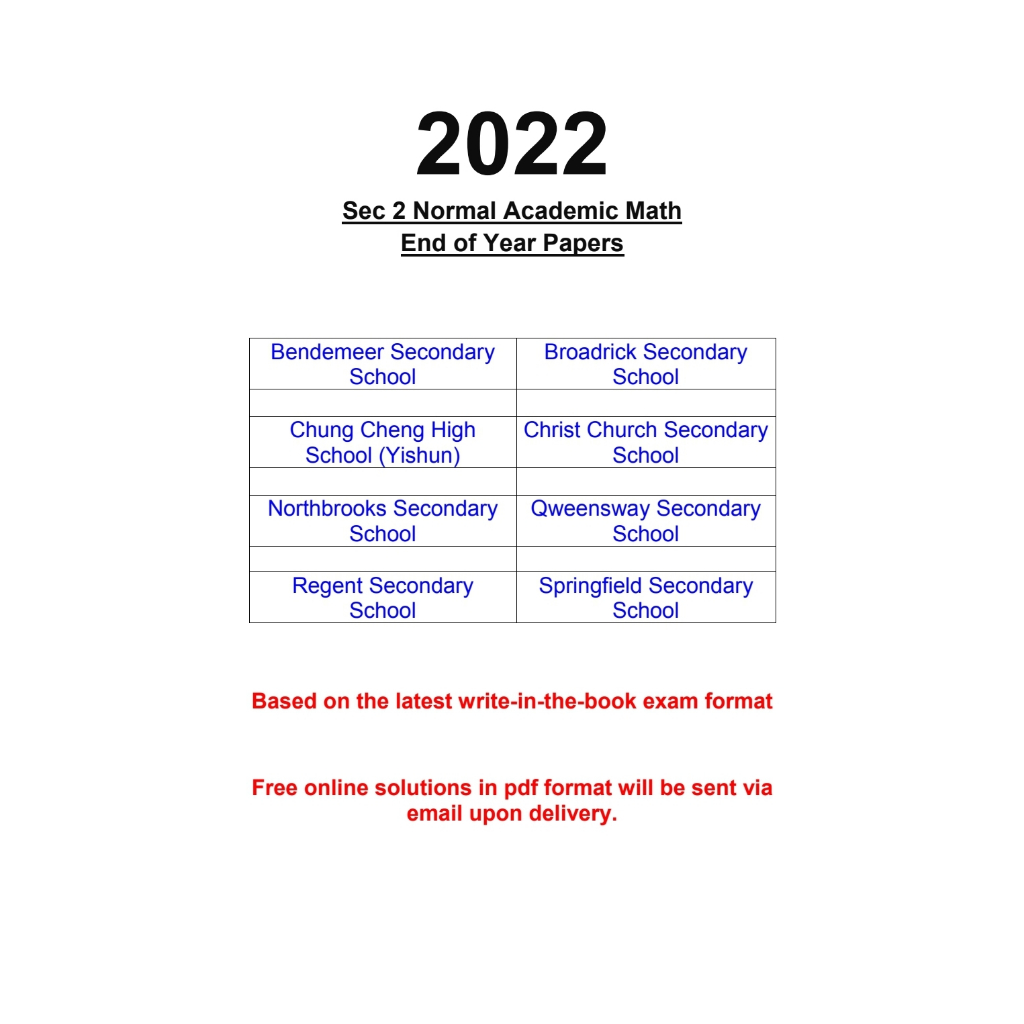 2022

Sec 2 Normal Academic Math
End of Year Papers

| Bendemeer Secondary School | Broadrick Secondary School |
|---|---|
| | |
| Chung Cheng High School (Yishun) | Christ Church Secondary School |
| | |
| Northbrooks Secondary School | Qweensway Secondary School |
| | |
| Regent Secondary School | Springfield Secondary School |

Based on the latest write-in-the-book exam format

Free online solutions in pdf format will be sent via email upon delivery.